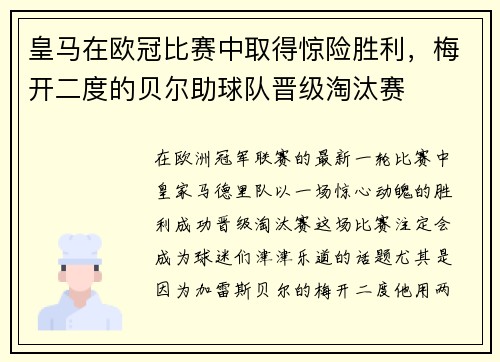 皇马在欧冠比赛中取得惊险胜利，梅开二度的贝尔助球队晋级淘汰赛

在欧洲冠军联赛的最新一轮比赛中皇家马德里队以一场惊心动魄的胜利成功晋级淘汰赛这场比赛注定会成为球迷们津津乐道的话题尤其是因为加雷斯贝尔的梅开二度他用两